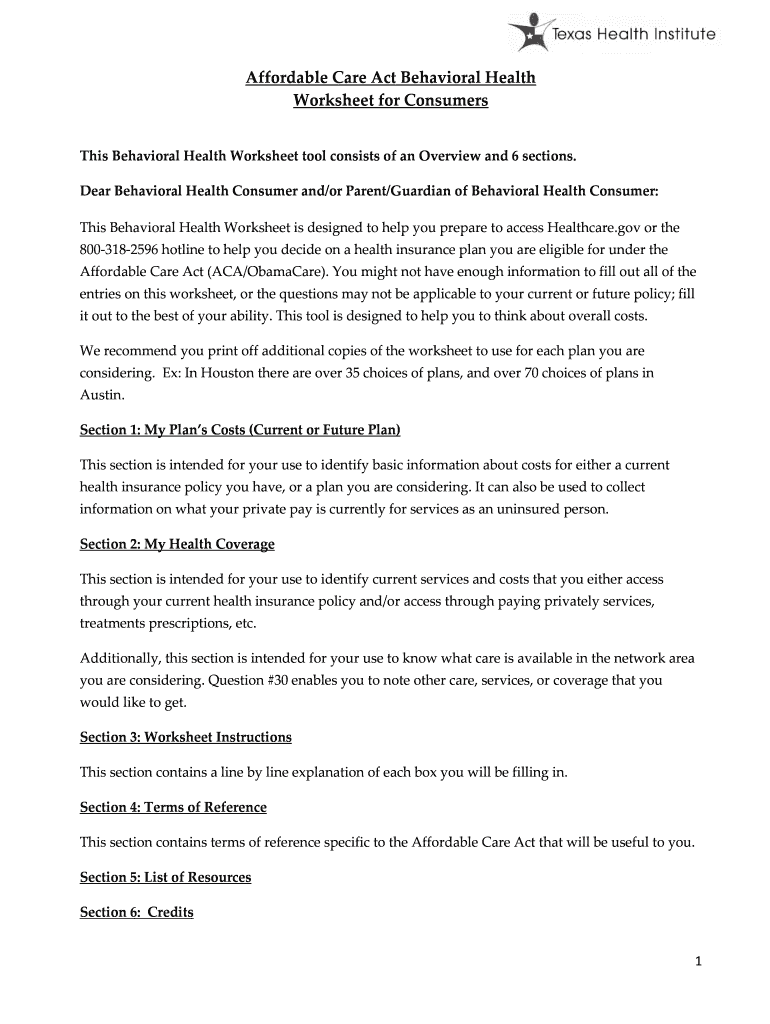 Texas Health Institute

Affordable Care Act Behavioral Health
Worksheet for Consumers

This Behavioral Health Worksheet tool consists of an Overview and 6 sections.

Dear Behavioral Health Consumer and/or Parent/Guardian of Behavioral Health Consumer:

This Behavioral Health Worksheet is designed to help you prepare to access Healthcare.gov or the 800-318-2596 hotline to help you decide on a health insurance plan you are eligible for under the Affordable Care Act (ACA/ObamaCare). You might not have enough information to fill out all of the entries on this worksheet, or the questions may not be applicable to your current or future policy; fill it out to the best of your ability. This tool is designed to help you to think about overall costs.

We recommend you print off additional copies of the worksheet to use for each plan you are considering. Ex: In Houston there are over 35 choices of plans, and over 70 choices of plans in Austin.

Section 1: My Plan's Costs (Current or Future Plan)

This section is intended for your use to identify basic information about costs for either a current health insurance policy you have, or a plan you are considering. It can also be used to collect information on what your private pay is currently for services as an uninsured person.

Section 2: My Health Coverage

This section is intended for your use to identify current services and costs that you either access through your current health insurance policy and/or access through paying privately services, treatments prescriptions, etc.

Additionally, this section is intended for your use to know what care is available in the network area you are considering. Question #30 enables you to note other care, services, or coverage that you would like to get.

Section 3: Worksheet Instructions

This section contains a line by line explanation of each box you will be filling in.

Section 4: Terms of Reference

This section contains terms of reference specific to the Affordable Care Act that will be useful to you.

Section 5: List of Resources

Section 6: Credits

1